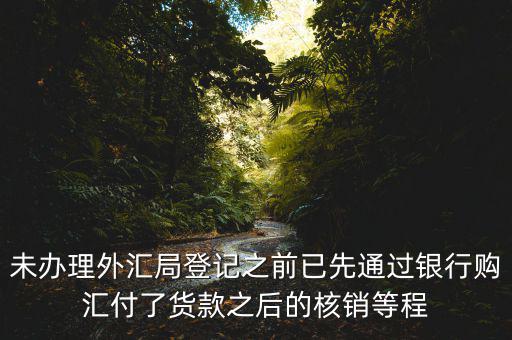 未办理外汇局登记之前已先通过银行购汇付了货款之后的核销等程